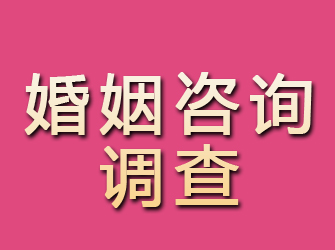 婚姻咨询
调查